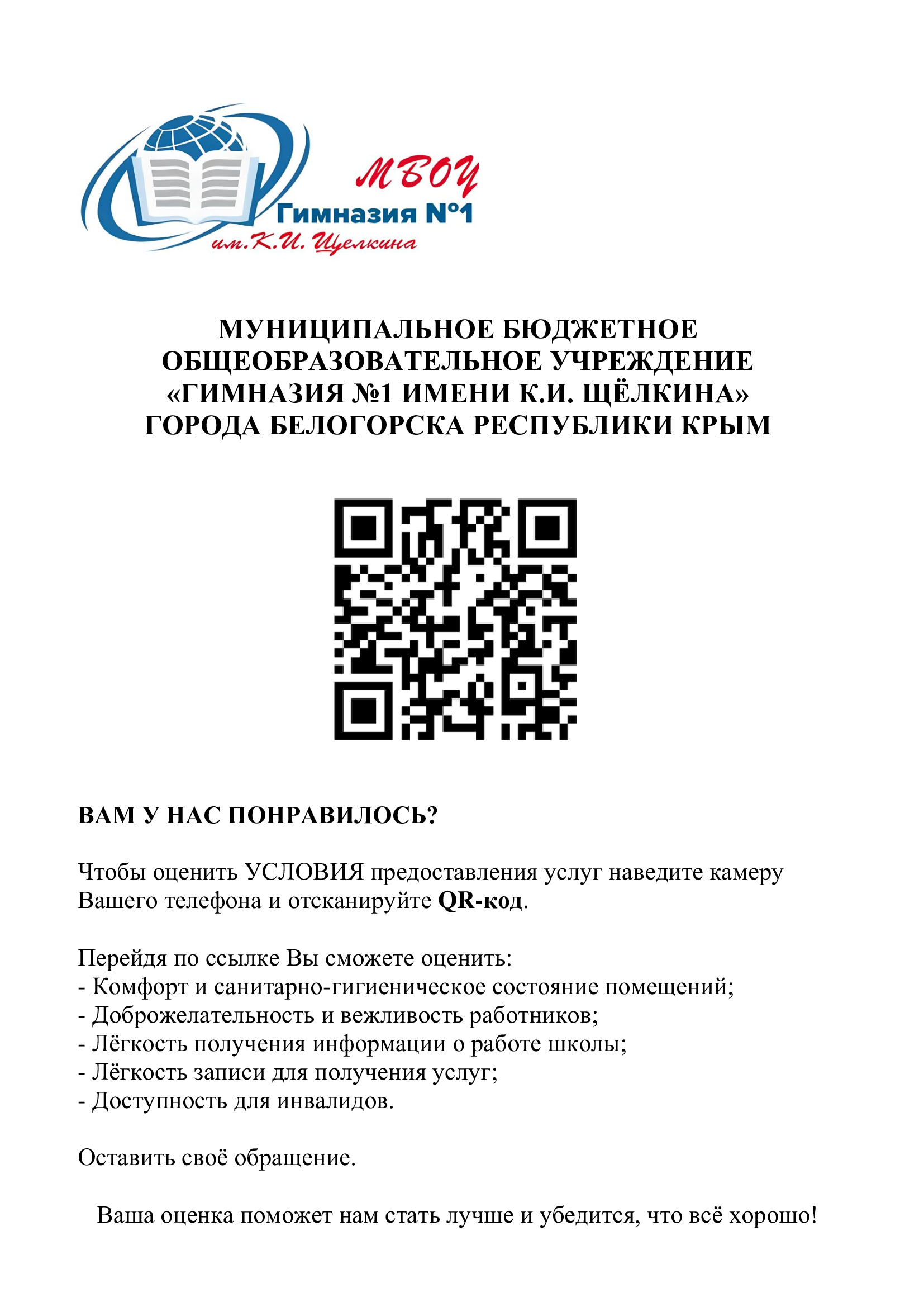 МБОУ
Гимназия №1
им.К.И. Щелкина

МУНИЦИПАЛЬНОЕ БЮДЖЕТНОЕ ОБЩЕОБРАЗОВАТЕЛЬНОЕ УЧРЕЖДЕНИЕ «ГИМНАЗИЯ №1 ИМЕНИ К.И. ЩЁЛКИНА» ГОРОДА БЕЛОГОРСКА РЕСПУБЛИКИ КРЫМ

ВАМ У НАС ПОНРАВИЛОСЬ?

Чтобы оценить УСЛОВИЯ предоставления услуг наведите камеру Вашего телефона и отсканируйте QR-код.

Перейдя по ссылке Вы сможете оценить:
- Комфорт и санитарно-гигиеническое состояние помещений;
- Доброжелательность и вежливость работников;
- Лёгкость получения информации о работе школы;
- Лёгкость записи для получения услуг;
- Доступность для инвалидов.

Оставить своё обращение.

Ваша оценка поможет нам стать лучше и убедится, что всё хорошо!